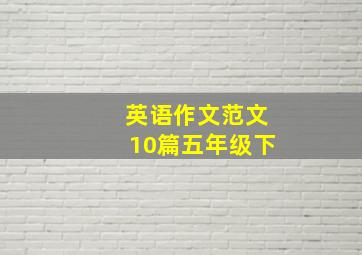 英语作文范文
10篇五年级下